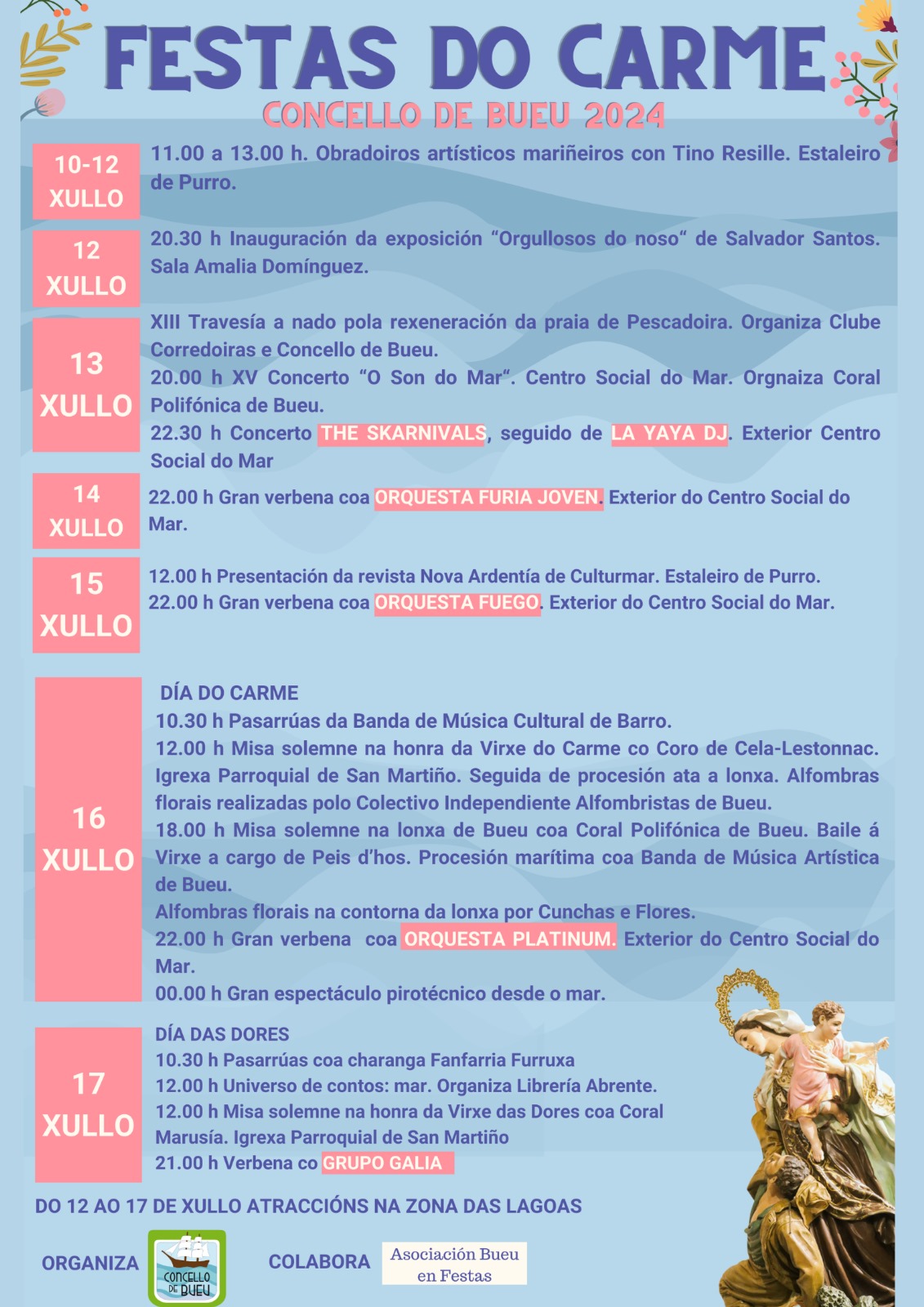 FESTAS DO CARME
CONCELLO DE BUEU 2024

10-12 XULLO
11.00 a 13.00 h. Obradoiros artísticos mariñeiros con Tino Resille. Estaleiro de Purro.

12 XULLO
20.30 h Inauguración da exposición "Orgullosos do noso" de Salvador Santos. Sala Amalia Domínguez.

13 XULLO
XIII Travesía a nado pola rexeneración da praia de Pescadoira. Organiza Clube Corredoiras e Concello de Bueu.
20.00 h XV Concerto "O Son do Mar". Centro Social do Mar. Orgnaiza Coral Polifónica de Bueu.
22.30 h Concerto THE SKARNIVALS, seguido de LA YAYA DJ. Exterior Centro Social do Mar

14 XULLO
22.00 h Gran verbena coa ORQUESTA FURIA JOVEN. Exterior do Centro Social do Mar.

15 XULLO
12.00 h Presentación da revista Nova Ardentía de Culturmar. Estaleiro de Purro.
22.00 h Gran verbena coa ORQUESTA FUEGO. Exterior do Centro Social do Mar.

16 XULLO
DÍA DO CARME
10.30 h Pasarrúas da Banda de Música Cultural de Barro.
12.00 h Misa solemne na honra da Virxe do Carme co Coro de Cela-Lestonnac. Igrexa Parroquial de San Martiño. Seguida de procesión ata a lonxa. Alfombras florais realizadas polo Colectivo Independiente Alfombristas de Bueu.
18.00 h Misa solemne na lonxa de Bueu coa Coral Polifónica de Bueu. Baile á Virxe a cargo de Peis d'hos. Procesión marítima coa Banda de Música Artística de Bueu.
Alfombras florais na contorna da lonxa por Cunchas e Flores.
22.00 h Gran verbena coa ORQUESTA PLATINUM. Exterior do Centro Social do Mar.
00.00 h Gran espectáculo pirotécnico desde o mar.

17 XULLO
DÍA DAS DORES
10.30 h Pasarrúas coa charanga Fanfarria Furruxa
12.00 h Universo de contos: mar. Organiza Librería Abrente.
12.00 h Misa solemne na honra da Virxe das Dores coa Coral Marusía. Igrexa Parroquial de San Martiño
21.00 h Verbena co GRUPO GALIA

DO 12 AO 17 DE XULLO ATRACCIÓNS NA ZONA DAS LAGOAS

ORGANIZA CONCELLO DE BUEU COLABORA Asociación Bueu en Festas